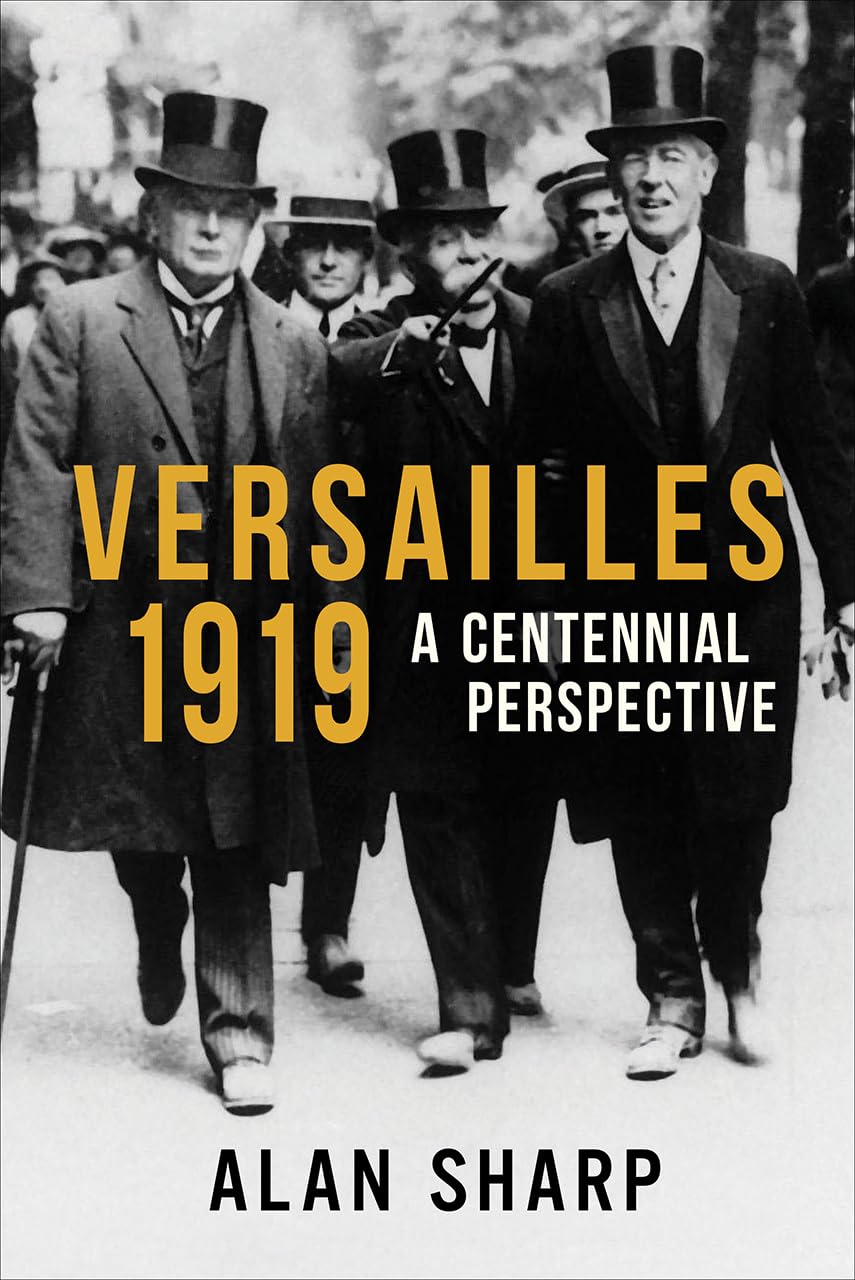 VERSAILLES
1919
A CENTENNIAL PERSPECTIVE

ALAN SHARP